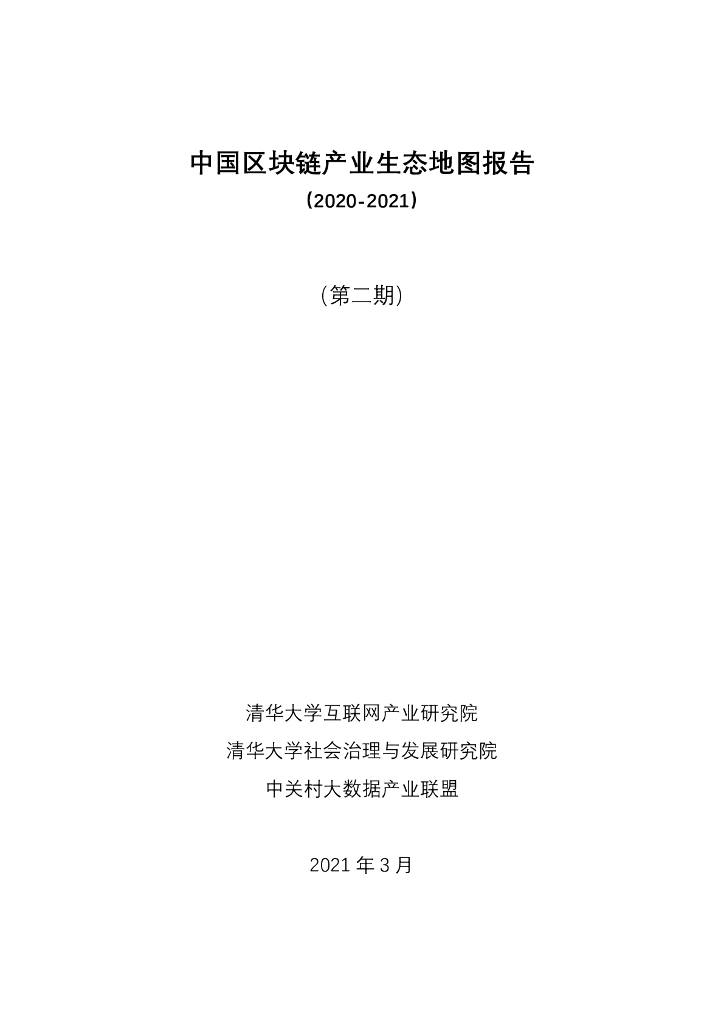 中国区块链产业生态地图报告
（2020-2021）

（第二期）

清华大学互联网产业研究院
清华大学社会治理与发展研究院
中关村大数据产业联盟

2021 年 3 月